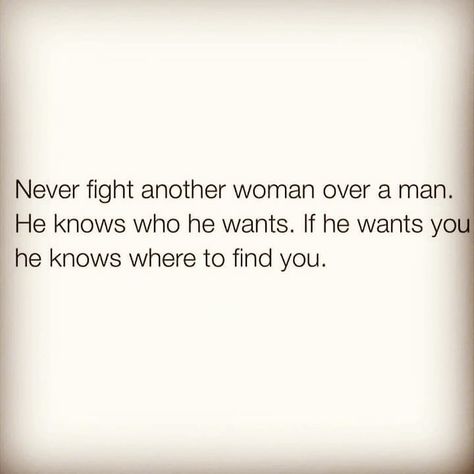 Never fight another woman over a man. He knows who he wants. If he wants you he knows where to find you.